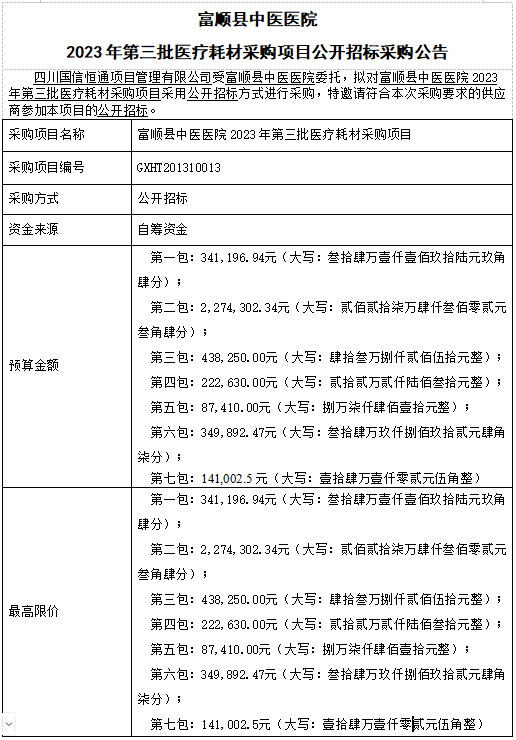 富顺县中医医院

2023年第三批医疗耗材采购项目公开招标采购公告

四川国信恒通项目管理有限公司受富顺县中医医院委托，拟对富顺县中医医院2023年第三批医疗耗材采购项目采用公开招标方式进行采购，特邀请符合本次采购要求的供应商参加本项目的公开招标。

| 采购项目名称 | 富顺县中医医院2023年第三批医疗耗材采购项目 |
|---|---|
| 采购项目编号 | GXHT201310013 |
| 采购方式 | 公开招标 |
| 资金来源 | 自筹资金 |
| 预算金额 | 第一包：341,196.94元（大写：叁拾肆万壹仟壹佰玖拾陆元玖角肆分）；<br>第二包：2,274,302.34元（大写：贰佰贰拾柒万肆仟叁佰零贰元叁角肆分）；<br>第三包：438,250.00元（大写：肆拾叁万捌仟贰佰伍拾元整）；<br>第四包：222,630.00元（大写：贰拾贰万贰仟陆佰叁拾元整）；<br>第五包：87,410.00元（大写：捌万柒仟肆佰壹拾元整）；<br>第六包：349,892.47元（大写：叁拾肆万玖仟捌佰玖拾贰元肆角柒分）；<br>第七包：141,002.5元（大写：壹拾肆万壹仟零贰元伍角整） |
| 最高限价 | 第一包：341,196.94元（大写：叁拾肆万壹仟壹佰玖拾陆元玖角肆分）；<br>第二包：2,274,302.34元（大写：贰佰贰拾柒万肆仟叁佰零贰元叁角肆分）；<br>第三包：438,250.00元（大写：肆拾叁万捌仟贰佰伍拾元整）；<br>第四包：222,630.00元（大写：贰拾贰万贰仟陆佰叁拾元整）；<br>第五包：87,410.00元（大写：捌万柒仟肆佰壹拾元整）；<br>第六包：349,892.47元（大写：叁拾肆万玖仟捌佰玖拾贰元肆角柒分）；<br>第七包：141,002.5元（大写：壹拾肆万壹仟零贰元伍角整） |